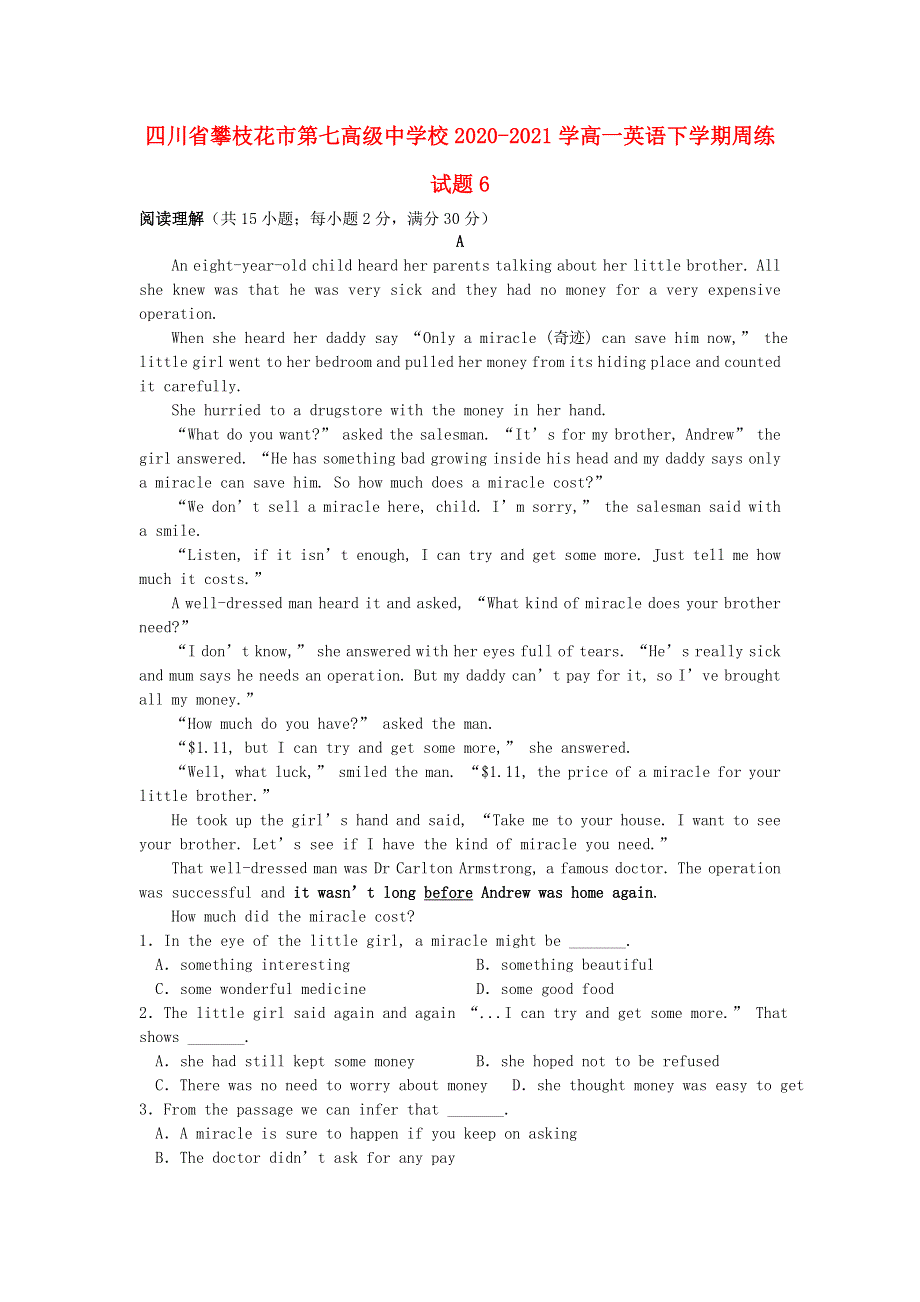 四川省攀枝花市第七高级中学校2020-2021学高一英语下学期周练试题6

阅读理解（共15小题；每小题2分，满分30分）

A

An eight-year-old child heard her parents talking about her little brother. All she knew was that he was very sick and they had no money for a very expensive operation.

When she heard her daddy say “Only a miracle (奇迹) can save him now,” the little girl went to her bedroom and pulled her money from its hiding place and counted it carefully.

She hurried to a drugstore with the money in her hand.

“What do you want?” asked the salesman. “It’s for my brother, Andrew” the girl answered. “He has something bad growing inside his head and my daddy says only a miracle can save him. So how much does a miracle cost?”

“We don’t sell a miracle here, child. I’m sorry,” the salesman said with a smile.

“Listen, if it isn’t enough, I can try and get some more. Just tell me how much it costs.”

A well-dressed man heard it and asked, “What kind of miracle does your brother need?”

“I don’t know,” she answered with her eyes full of tears. “He’s really sick and mum says he needs an operation. But my daddy can’t pay for it, so I’ve brought all my money.”

“How much do you have?” asked the man.

“$1.11, but I can try and get some more,” she answered.

“Well, what luck,” smiled the man. “$1.11, the price of a miracle for your little brother.”

He took up the girl’s hand and said, “Take me to your house. I want to see your brother. Let’s see if I have the kind of miracle you need.”

That well-dressed man was Dr Carlton Armstrong, a famous doctor. The operation was successful and it wasn’t long before Andrew was home again.

How much did the miracle cost?

1. In the eye of the little girl, a miracle might be _______.
A. something interesting B. something beautiful
C. some wonderful medicine D. some good food

2. The little girl said again and again “...I can try and get some more.” That shows _______.
A. she had still kept some money B. she hoped not to be refused
C. There was no need to worry about money D. she thought money was easy to get

3. From the passage we can infer that _______.
A. A miracle is sure to happen if you keep on asking
B. The doctor didn’t ask for any pay